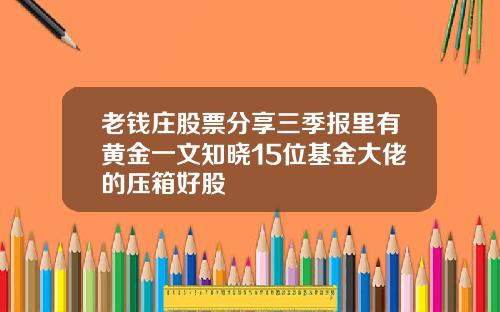 老钱庄股票分享三季报里有黄金一文知晓15位基金大佬的压箱好股